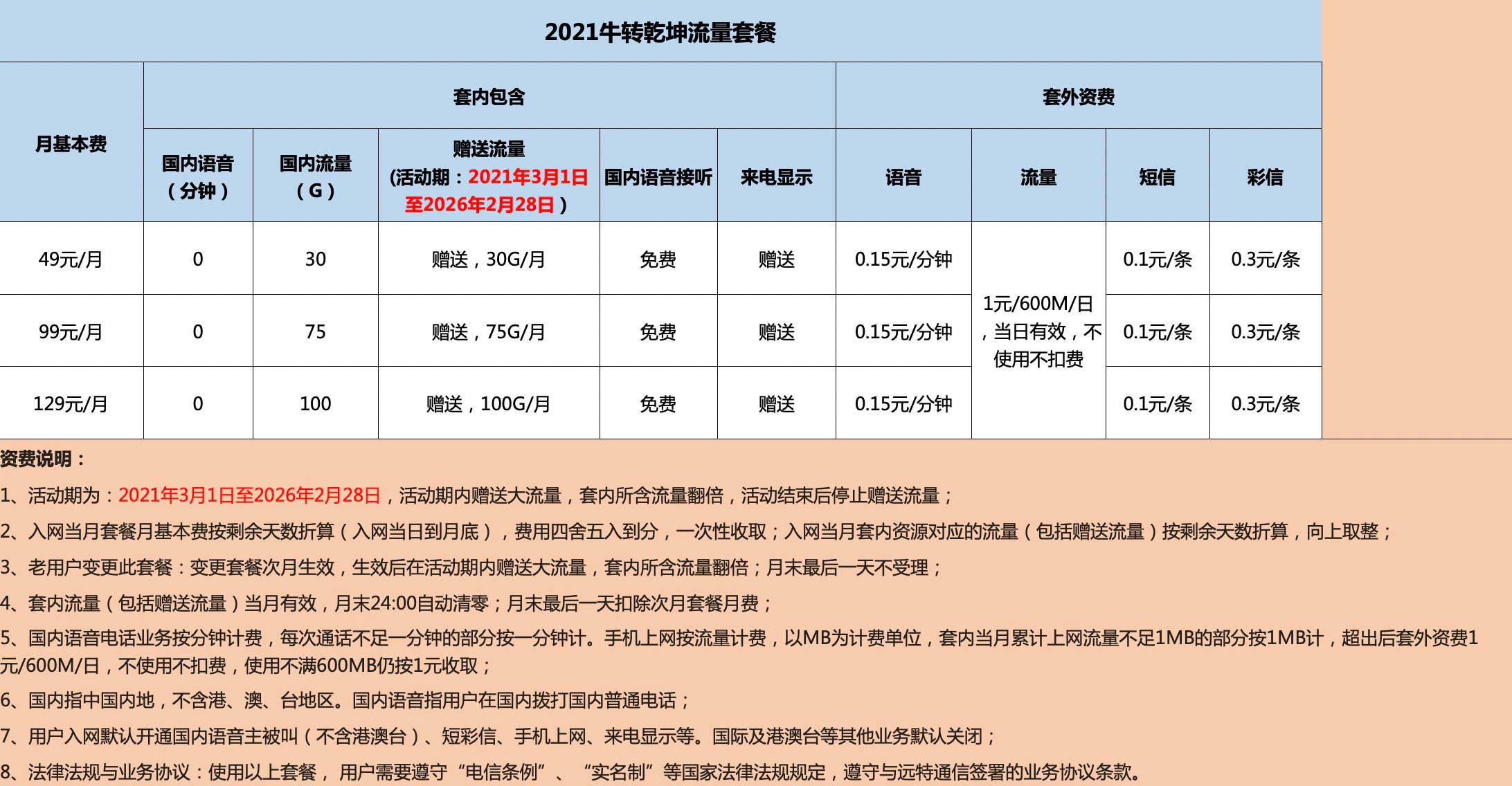 2021牛转乾坤流量套餐

| 月基本费 | 套内包含 | | | | | 套外资费 | | | |
|---|---|---|---|---|---|---|---|---|---|
| | 国内语音（分钟） | 国内流量（G） | 赠送流量（活动期：2021年3月1日至2026年2月28日） | 国内语音接听 | 来电显示 | 语音 | 流量 | 短信 | 彩信 |
| 49元/月 | 0 | 30 | 赠送，30G/月 | 免费 | 赠送 | 0.15元/分钟 | 1元/600M/日，当日有效，不使用不扣费 | 0.1元/条 | 0.3元/条 |
| 99元/月 | 0 | 75 | 赠送，75G/月 | 免费 | 赠送 | 0.15元/分钟 | | 0.1元/条 | 0.3元/条 |
| 129元/月 | 0 | 100 | 赠送，100G/月 | 免费 | 赠送 | 0.15元/分钟 | | 0.1元/条 | 0.3元/条 |

资费说明：

1、活动期为：2021年3月1日至2026年2月28日，活动期内赠送大流量，套内所含流量翻倍，活动结束后停止赠送流量；

2、入网当月套餐月基本费按剩余天数折算（入网当日到月底），费用四舍五入到分，一次性收取；入网当月套内资源对应的流量（包括赠送流量）按剩余天数折算，向上取整；

3、老用户变更此套餐：变更套餐次月生效，生效后在活动期内赠送大流量，套内所含流量翻倍；月末最后一天不受理；

4、套内流量（包括赠送流量）当月有效，月末24:00自动清零；月末最后一天扣除次月套餐月费；

5、国内语音电话业务按分钟计费，每次通话不足一分钟的部分按一分钟计。手机上网按流量计费，以MB为计费单位，套内当月累计上网流量不足1MB的部分按1MB计，超出后套外资费1元/600M/日，不使用不扣费，使用不满600MB仍按1元收取；

6、国内指中国内地，不含港、澳、台地区。国内语音指用户在国内拨打国内普通电话；

7、用户入网默认开通国内语音主被叫（不含港澳台）、短彩信、手机上网、来电显示等。国际及港澳台等其他业务默认关闭；

8、法律法规与业务协议：使用以上套餐， 用户需要遵守“电信条例”、 “实名制”等国家法律法规规定，遵守与远特通信签署的业务协议条款。